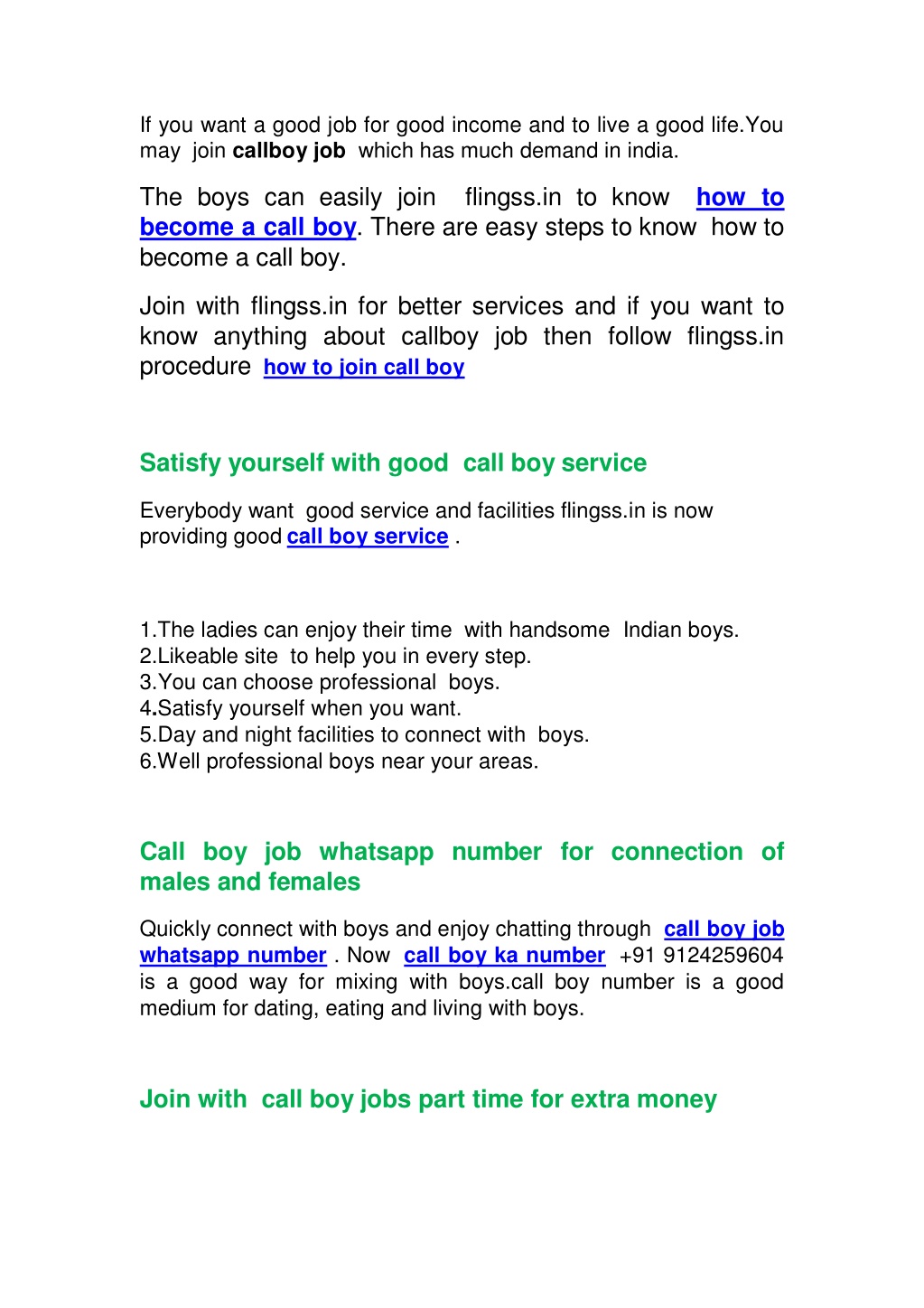 If you want a good job for good income and to live a good life.You may join callboy job which has much demand in india.

The boys can easily join flingss.in to know how to become a call boy. There are easy steps to know how to become a call boy.

Join with flingss.in for better services and if you want to know anything about callboy job then follow flingss.in procedure how to join call boy

Satisfy yourself with good call boy service

Everybody want good service and facilities flingss.in is now providing good call boy service .

1.The ladies can enjoy their time with handsome Indian boys.
2.Likeable site to help you in every step.
3.You can choose professional boys.
4.Satisfy yourself when you want.
5.Day and night facilities to connect with boys.
6.Well professional boys near your areas.

Call boy job whatsapp number for connection of males and females

Quickly connect with boys and enjoy chatting through call boy job whatsapp number . Now call boy ka number +91 9124259604 is a good way for mixing with boys.call boy number is a good medium for dating, eating and living with boys.

Join with call boy jobs part time for extra money